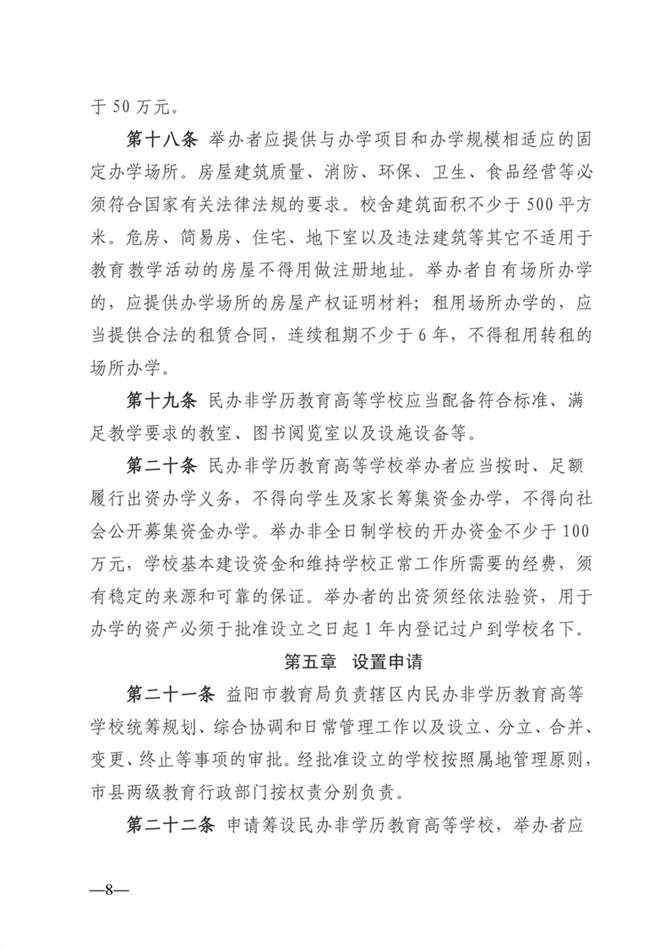 于 50 万元。

第十八条 举办者应提供与办学项目和办学规模相适应的固定办学场所。房屋建筑质量、消防、环保、卫生、食品经营等必须符合国家有关法律法规的要求。校舍建筑面积不少于 500 平方米。危房、简易房、住宅、地下室以及违法建筑等其它不适用于教育教学活动的房屋不得用做注册地址。举办者自有场所办学的，应提供办学场所的房屋产权证明材料；租用场所办学的，应当提供合法的租赁合同，连续租期不少于 6 年，不得租用转租的场所办学。

第十九条 民办非学历教育高等学校应当配备符合标准、满足教学要求的教室、图书阅览室以及设施设备等。

第二十条 民办非学历教育高等学校举办者应当按时、足额履行出资办学义务，不得向学生及家长筹集资金办学，不得向社会公开募集资金办学。举办非全日制学校的开办资金不少于 100 万元，学校基本建设资金和维持学校正常工作所需要的经费，须有稳定的来源和可靠的保证。举办者的出资须经依法验资，用于办学的资产必须于批准设立之日起 1 年内登记过户到学校名下。

第五章 设置申请

第二十一条 益阳市教育局负责辖区内民办非学历教育高等学校统筹规划、综合协调和日常管理工作以及设立、分立、合并、变更、终止等事项的审批。经批准设立的学校按照属地管理原则，市县两级教育行政部门按权责分别负责。

第二十二条 申请筹设民办非学历教育高等学校，举办者应

—8—